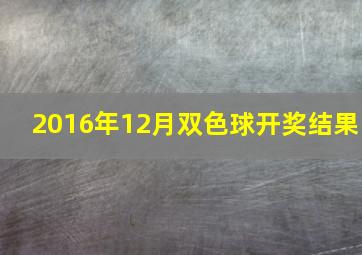 2016年12月双色球开奖结果